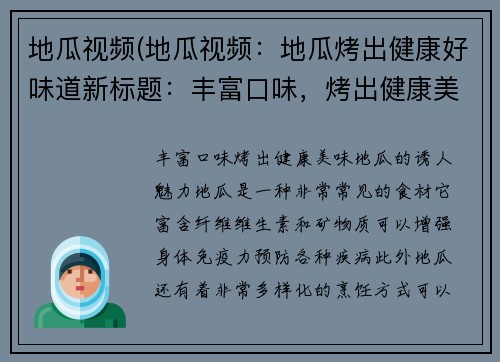 地瓜视频(地瓜视频：地瓜烤出健康好味道新标题：丰富口味，烤出健康美

丰富口味烤出健康美味地瓜的诱人魅力地瓜是一种非常常见的食材它富含纤维维生素和矿物质可以增强身体免疫力预防各种疾病此外地瓜还有着非常多样化的烹饪方式可以